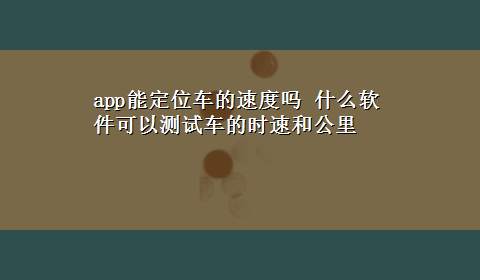 app能定位车的速度吗 什么软件可以测试车的时速和公里